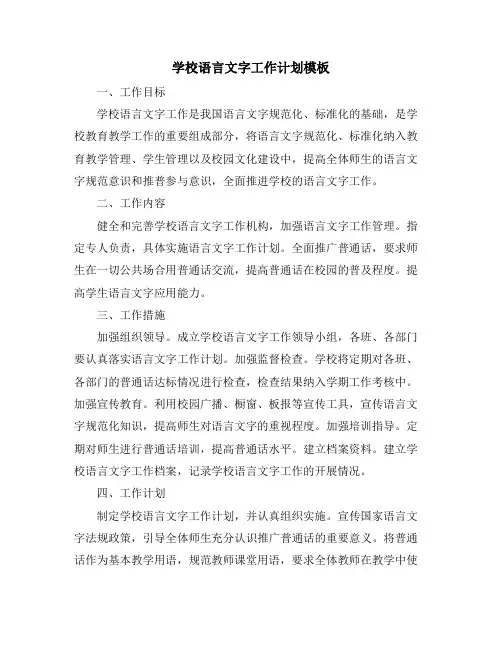 学校语言文字工作计划模板

一、工作目标

学校语言文字工作是我国语言文字规范化、标准化的基础，是学校教育教学工作的重要组成部分，将语言文字规范化、标准化纳入教育教学管理、学生管理以及校园文化建设中，提高全体师生的语言文字规范意识和推普参与意识，全面推进学校的语言文字工作。

二、工作内容

健全和完善学校语言文字工作机构，加强语言文字工作管理。指定专人负责，具体实施语言文字工作计划。全面推广普通话，要求师生在一切公共场合用普通话交流，提高普通话在校园的普及程度。提高学生语言文字应用能力。

三、工作措施

加强组织领导。成立学校语言文字工作领导小组，各班、各部门要认真落实语言文字工作计划。加强监督检查。学校将定期对各班、各部门的普通话达标情况进行检查，检查结果纳入学期工作考核中。加强宣传教育。利用校园广播、橱窗、板报等宣传工具，宣传语言文字规范化知识，提高师生对语言文字的重视程度。加强培训指导。定期对师生进行普通话培训，提高普通话水平。建立档案资料。建立学校语言文字工作档案，记录学校语言文字工作的开展情况。

四、工作计划

制定学校语言文字工作计划，并认真组织实施。宣传国家语言文字法规政策，引导全体师生充分认识推广普通话的重要意义。将普通话作为基本教学用语，规范教师课堂用语，要求全体教师在教学中使